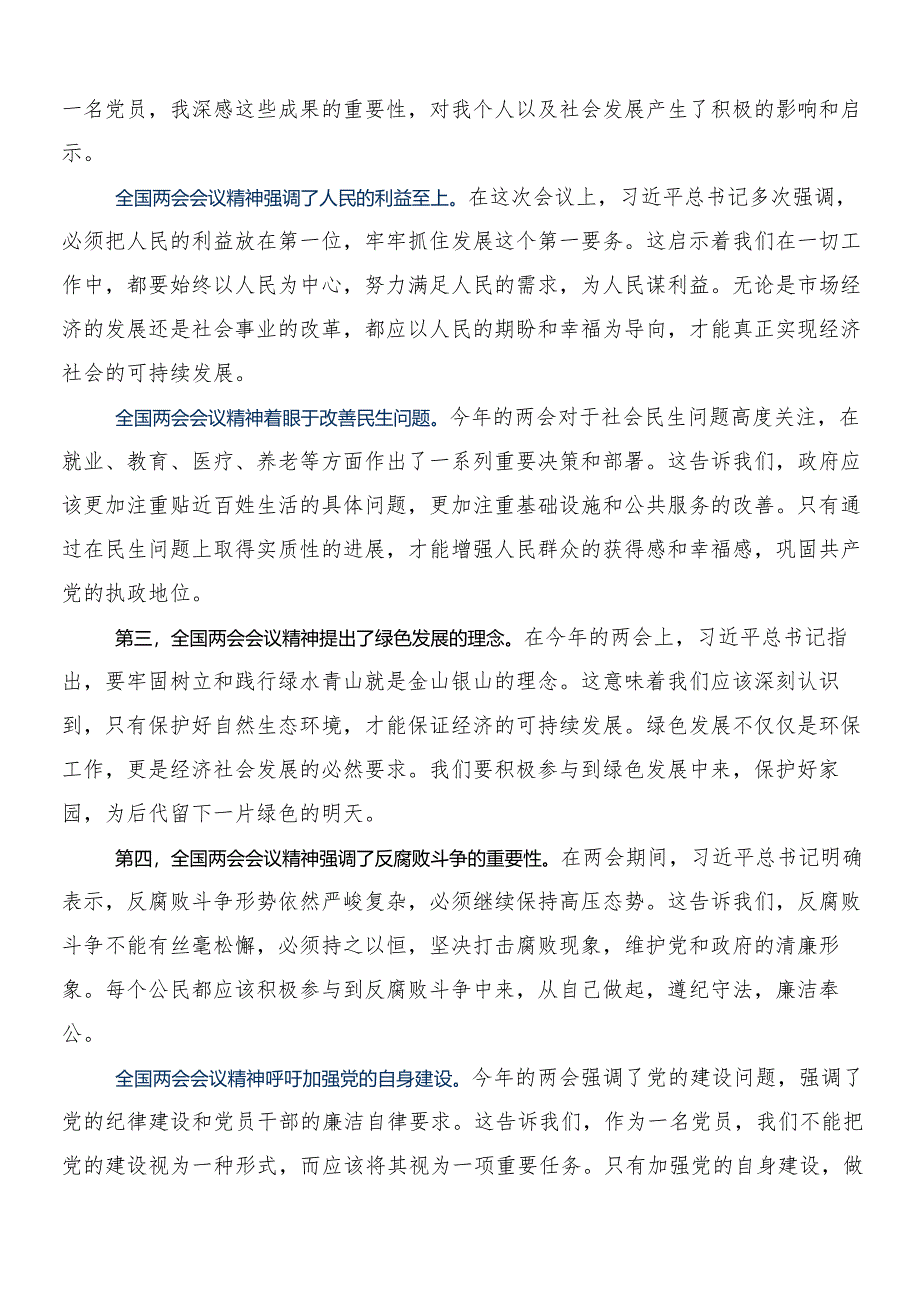 一名党员，我深感这些成果的重要性，对我个人以及社会发展产生了积极的影响和启示。

全国两会会议精神强调了人民的利益至上。在这次会议上，习近平总书记多次强调，必须把人民的利益放在第一位，牢牢抓住发展这个第一要务。这启示着我们在一切工作中，都要始终以人民为中心，努力满足人民的需求，为人民谋利益。无论是市场经济的发展还是社会事业的改革，都应以人民的期盼和幸福为导向，才能真正实现经济社会的可持续发展。

全国两会会议精神着眼于改善民生问题。今年的两会对于社会民生问题高度关注，在就业、教育、医疗、养老等方面作出了一系列重要决策和部署。这告诉我们，政府应该更加注重贴近百姓生活的具体问题，更加注重基础设施和公共服务的改善。只有通过在民生问题上取得实质性的进展，才能增强人民群众的获得感和幸福感，巩固共产党的执政地位。

第三，全国两会会议精神提出了绿色发展的理念。在今年的两会上，习近平总书记指出，要牢固树立和践行绿水青山就是金山银山的理念。这意味着我们应该深刻认识到，只有保护好自然生态环境，才能保证经济的可持续发展。绿色发展不仅仅是环保工作，更是经济社会发展的必然要求。我们要积极参与到绿色发展中来，保护好家园，为后代留下一片绿色的明天。

第四，全国两会会议精神强调了反腐败斗争的重要性。在两会期间，习近平总书记明确表示，反腐败斗争形势依然严峻复杂，必须继续保持高压态势。这告诉我们，反腐败斗争不能有丝毫松懈，必须持之以恒，坚决打击腐败现象，维护党和政府的清廉形象。每个公民都应该积极参与到反腐败斗争中来，从自己做起，遵纪守法，廉洁奉公。

全国两会会议精神呼吁加强党的自身建设。今年的两会强调了党的建设问题，强调了党的纪律建设和党员干部的廉洁自律要求。这告诉我们，作为一名党员，我们不能把党的建设视为一种形式，而应该将其视为一项重要任务。只有加强党的自身建设，做